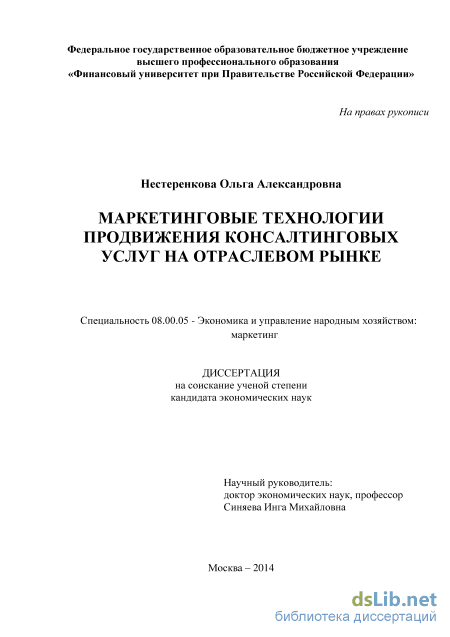 Федеральное государственное образовательное бюджетное учреждение
высшего профессионального образования
«Финансовый университет при Правительстве Российской Федерации»

На правах рукописи

Нестеренкова Ольга Александровна

МАРКЕТИНГОВЫЕ ТЕХНОЛОГИИ ПРОДВИЖЕНИЯ КОНСАЛТИНГОВЫХ УСЛУГ НА ОТРАСЛЕВОМ РЫНКЕ

Специальность 08.00.05 - Экономика и управление народным хозяйством: маркетинг

ДИССЕРТАЦИЯ
на соискание ученой степени
кандидата экономических наук

Научный руководитель:
доктор экономических наук, профессор
Синяева Инга Михайловна

Москва – 2014

dsLib.net
библиотека диссертаций